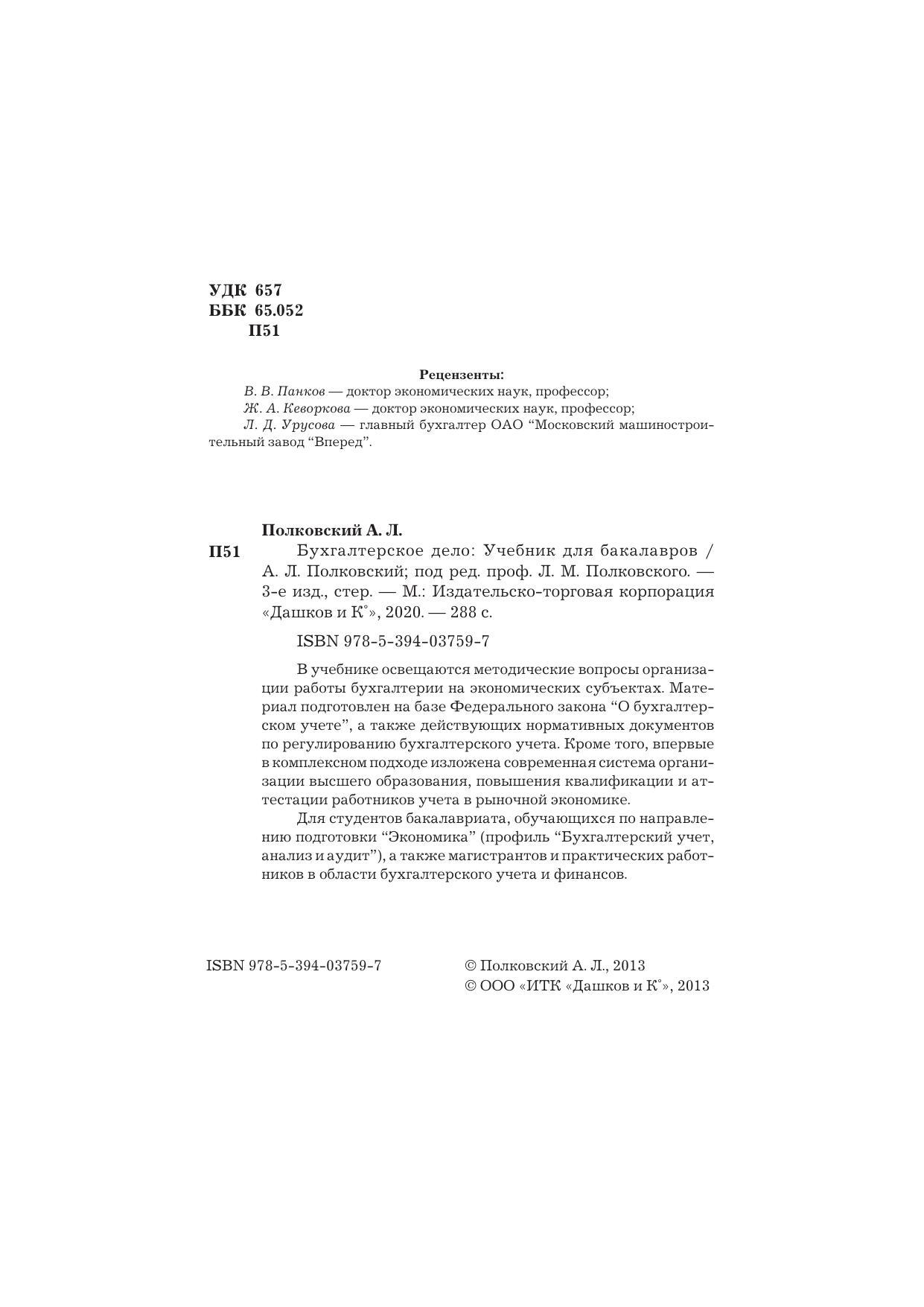 УДК 657
ББК 65.052
П51

Рецензенты:
В. В. Панков — доктор экономических наук, профессор;
Ж. А. Кеворкова — доктор экономических наук, профессор;
Л. Д. Урусова — главный бухгалтер ОАО “Московский машиностроительный завод “Вперед”.

Полковский А. Л.
П51 Бухгалтерское дело: Учебник для бакалавров / А. Л. Полковский; под ред. проф. Л. М. Полковского. — 3-е изд., стер. — М.: Издательско-торговая корпорация «Дашков и К°», 2020. — 288 с.

ISBN 978-5-394-03759-7

В учебнике освещаются методические вопросы организации работы бухгалтерии на экономических субъектах. Материал подготовлен на базе Федерального закона “О бухгалтерском учете”, а также действующих нормативных документов по регулированию бухгалтерского учета. Кроме того, впервые в комплексном подходе изложена современная система организации высшего образования, повышения квалификации и аттестации работников учета в рыночной экономике.

Для студентов бакалавриата, обучающихся по направлению подготовки “Экономика” (профиль “Бухгалтерский учет, анализ и аудит”), а также магистрантов и практических работников в области бухгалтерского учета и финансов.

ISBN 978-5-394-03759-7

© Полковский А. Л., 2013
© ООО «ИТК «Дашков и К°», 2013